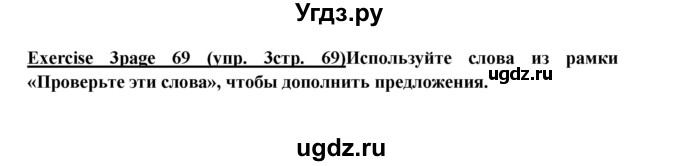 Угдз.ру

Exercise 3page 69 (упр. 3стр. 69)Используйте слова из рамки «Проверьте эти слова», чтобы дополнить предложения.

ugdz.ru

ugdz.ru